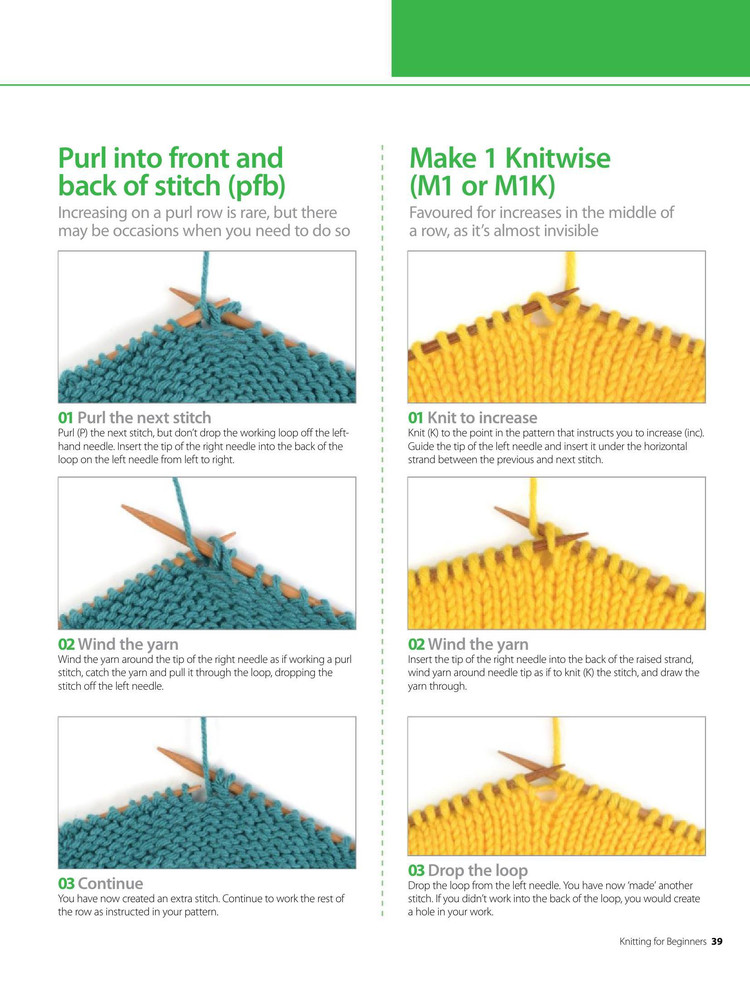 Purl into front and back of stitch (pfb)

Increasing on a purl row is rare, but there may be occasions when you need to do so

01 Purl the next stitch
Purl (P) the next stitch, but don't drop the working loop off the left-hand needle. Insert the tip of the right needle into the back of the loop on the left needle from left to right.

02 Wind the yarn
Wind the yarn around the tip of the right needle as if working a purl stitch, catch the yarn and pull it through the loop, dropping the stitch off the left needle.

03 Continue
You have now created an extra stitch. Continue to work the rest of the row as instructed in your pattern.

Make 1 Knitwise (M1 or M1K)

Favoured for increases in the middle of a row, as it's almost invisible

01 Knit to increase
Knit (K) to the point in the pattern that instructs you to increase (inc). Guide the tip of the left needle and insert it under the horizontal strand between the previous and next stitch.

02 Wind the yarn
Insert the tip of the right needle into the back of the raised strand, wind yarn around needle tip as if to knit (K) the stitch, and draw the yarn through.

03 Drop the loop
Drop the loop from the left needle. You have now 'made' another stitch. If you didn't work into the back of the loop, you would create a hole in your work.

Knitting for Beginners 39